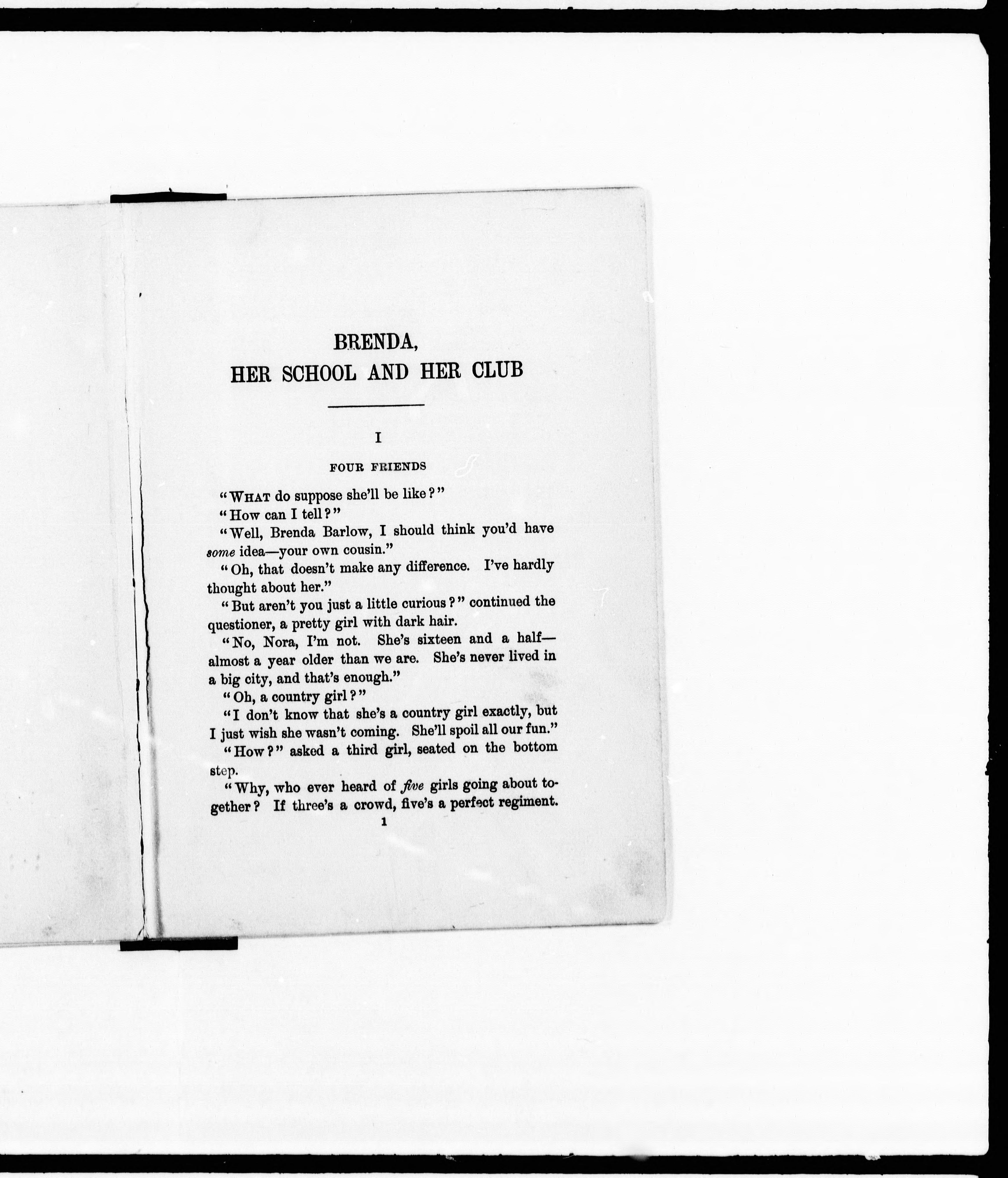 BRENDA,
HER SCHOOL AND HER CLUB

I

FOUR FRIENDS

"WHAT do suppose she'll be like?"

"How can I tell?"

"Well, Brenda Barlow, I should think you'd have some idea—your own cousin."

"Oh, that doesn't make any difference. I've hardly thought about her."

"But aren't you just a little curious?" continued the questioner, a pretty girl with dark hair.

"No, Nora, I'm not. She's sixteen and a half—almost a year older than we are. She's never lived in a big city, and that's enough."

"Oh, a country girl?"

"I don't know that she's a country girl exactly, but I just wish she wasn't coming. She'll spoil all our fun."

"How?" asked a third girl, seated on the bottom step.

"Why, who ever heard of five girls going about together? If three's a crowd, five's a perfect regiment.

1